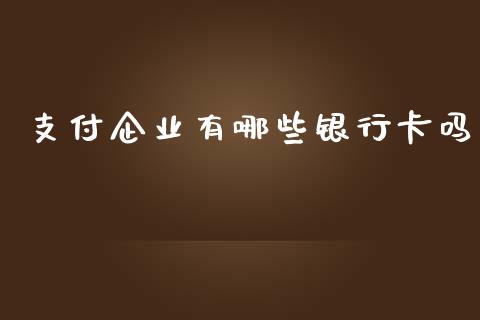 支付企业有哪些银行卡吗